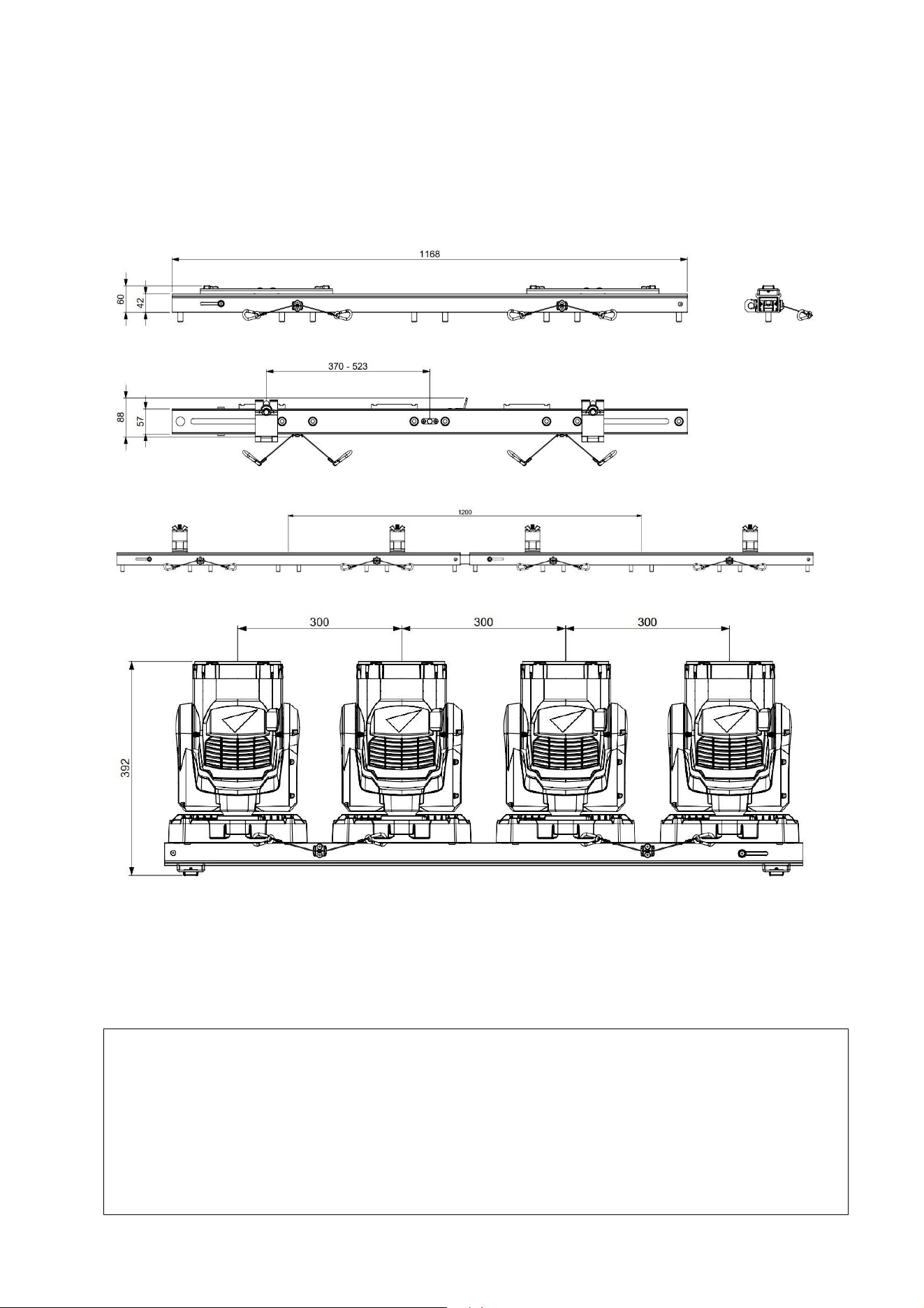 1168

60

42

370 - 523

88

57

1200

300

300

300

392